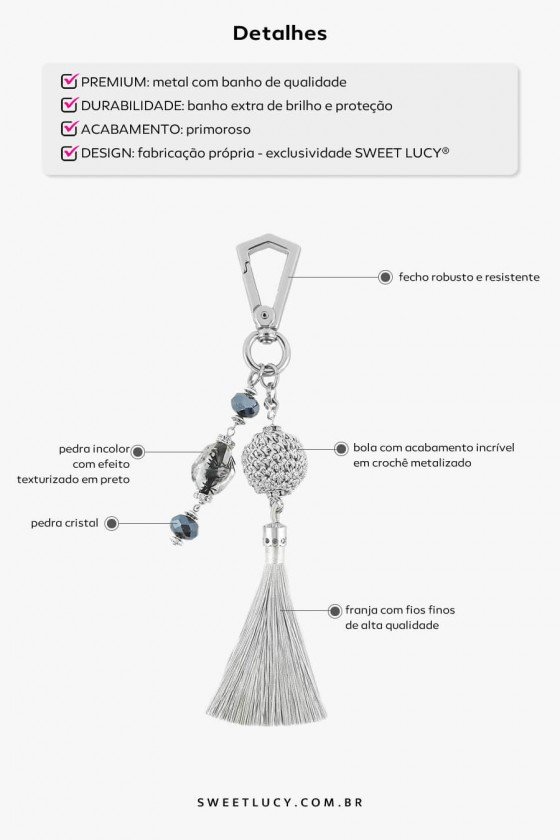 Detalhes

PREMIUM: metal com banho de qualidade
DURABILIDADE: banho extra de brilho e proteção
ACABAMENTO: primoroso
DESIGN: fabricação própria - exclusividade SWEET LUCY®

fecho robusto e resistente

pedra incolor com efeito texturizado em preto

bola com acabamento incrível em crochê metalizado

pedra cristal

franja com fios finos de alta qualidade

SWEETLUCY.COM.BR